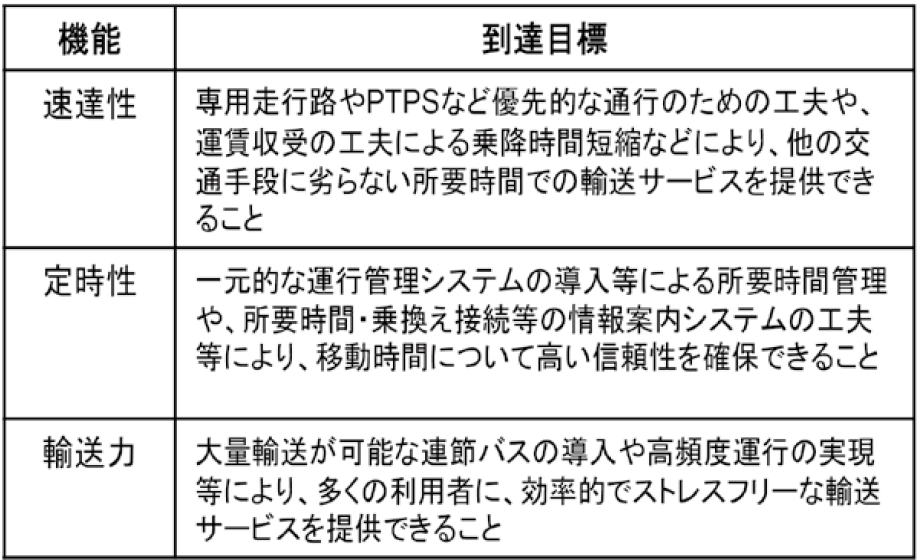 | 機能 | 到達目標 |
|---|---|
| 速達性 | 専用走行路やPTPSなど優先的な通行のための工夫や、運賃収受の工夫による乗降時間短縮などにより、他の交通手段に劣らない所要時間での輸送サービスを提供できること |
| 定時性 | 一元的な運行管理システムの導入等による所要時間管理や、所要時間・乗換え接続等の情報案内システムの工夫等により、移動時間について高い信頼性を確保できること |
| 輸送力 | 大量輸送が可能な連節バスの導入や高頻度運行の実現等により、多くの利用者に、効率的でストレスフリーな輸送サービスを提供できること |